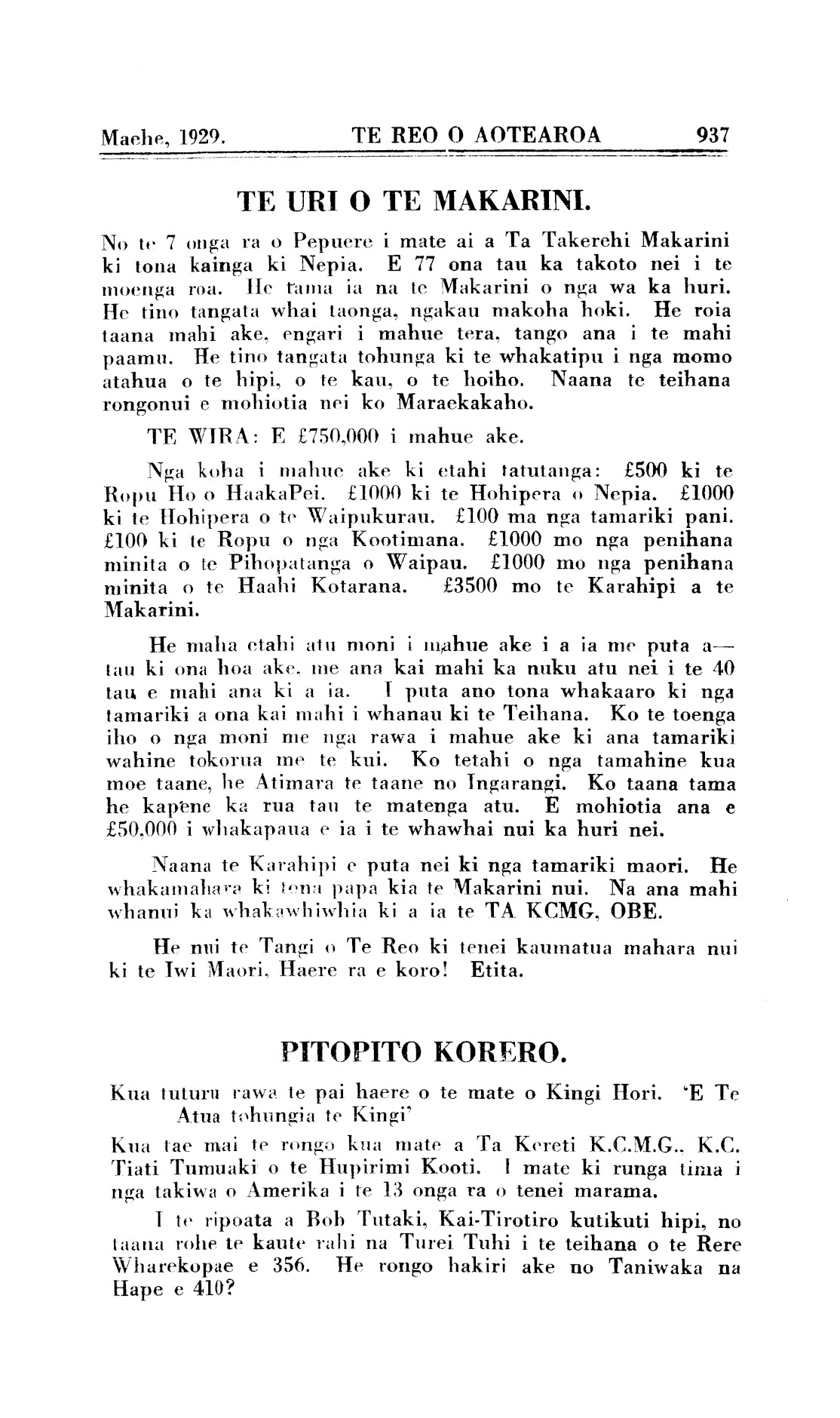 Maehe, 1929. TE REO O AOTEAROA 937

TE URI O TE MAKARINI.

No te 7 onga ra o Pepuere i mate ai a Ta Takerehi Makarini ki tona kainga ki Nepia. E 77 ona tau ka takoto nei i te moenga roa. He tama ia na te Makarini o nga wa ka huri. He tino tangata whai taonga, ngakau makoha hoki. He roia taana mahi ake, engari i mahue tera, tango ana i te mahi paamu. He tino tangata tohunga ki te whakatipu i nga momo atahua o te hipi, o te kau, o te hoiho. Naana te teihana rongonui e mohiotia nei ko Maraekakaho.

TE WIRA: E £750,000 i mahue ake.

Nga koha i mahue ake ki etahi tatutanga: £500 ki te Ropu Ho o HaakaPei. £1000 ki te Hohipera o Nepia. £1000 ki te Hohipera o te Waipukurau. £100 ma nga tamariki pani. £100 ki te Ropu o nga Kootimana. £1000 mo nga penihana minita o te Pihopatanga o Waipau. £1000 mo nga penihana minita o te Haahi Kotarana. £3500 mo te Karahipi a te Makarini.

He maha etahi atu moni i mahue ake i a ia me puta a—tau ki ona hoa ake, me ana kai mahi ka nuku atu nei i te 40 tau e mahi ana ki a ia. I puta ano tona whakaaro ki nga tamariki a ona kai mahi i whanau ki te Teihana. Ko te toenga iho o nga moni me nga rawa i mahue ake ki ana tamariki wahine tokorua me te kui. Ko tetahi o nga tamahine kua moe taane, he Atimara te taane no Ingarangi. Ko taana tama he kapene ka rua tau te matenga atu. E mohiotia ana e £50,000 i whakapaua e ia i te whawhai nui ka huri nei.

Naana te Karahipi e puta nei ki nga tamariki maori. He whakamahara ki tona papa kia te Makarini nui. Na ana mahi whanui ka whakawhiwhia ki a ia te TA KCMG, OBE.

He nui te Tangi o Te Reo ki tenei kaumatua mahara nui ki te Iwi Maori, Haere ra e koro! Etita.

PITOPITO KORERO.

Kua tuturu rawa te pai haere o te mate o Kingi Hori. 'E Te Atua tohungia te Kingi'

Kua tae mai te rongo kua mate a Ta Kereti K.C.M.G., K.C. Tiati Tumuaki o te Hupirimi Kooti. I mate ki runga tima i nga takiwa o Amerika i te 13 onga ra o tenei marama.

I te ripoata a Bob Tutaki, Kai-Tirotiro kutikuti hipi, no taana rohe te kaute rahi na Turei Tuhi i te teihana o te Rere Wharekopae e 356. He rongo hakiri ake no Taniwaka na Hape e 410?